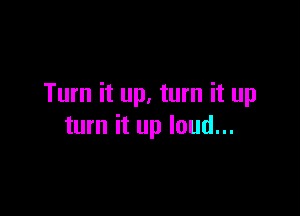 Turn it up, turn it up
turn it up loud...